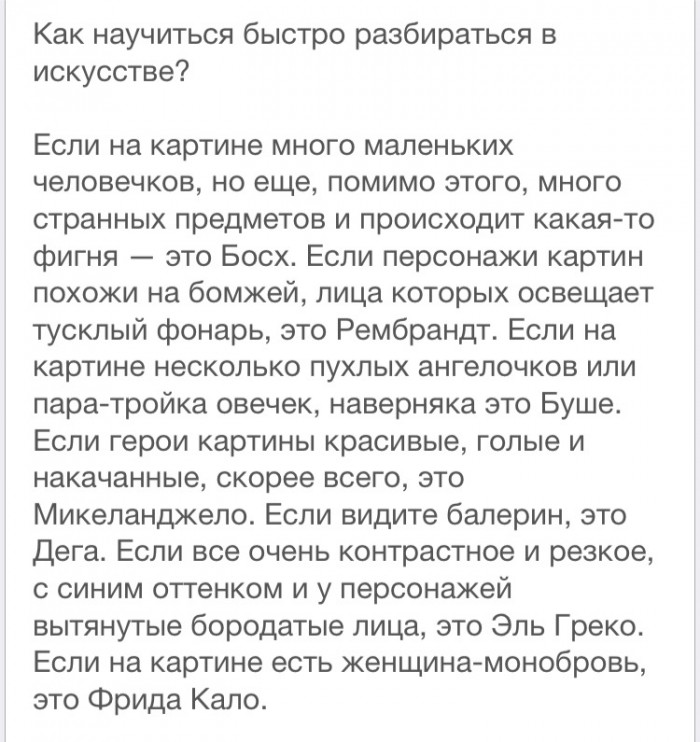 Как научиться быстро разбираться в искусстве?

Если на картине много маленьких человечков, но еще, помимо этого, много странных предметов и происходит какая-то фигня — это Босх. Если персонажи картин похожи на бомжей, лица которых освещает тусклый фонарь, это Рембрандт. Если на картине несколько пухлых ангелочков или пара-тройка овечек, наверняка это Буше. Если герои картины красивые, голые и накачанные, скорее всего, это Микеланджело. Если видите балерин, это Дега. Если все очень контрастное и резкое, с синим оттенком и у персонажей вытянутые бородатые лица, это Эль Греко. Если на картине есть женщина-монобровь, это Фрида Кало.